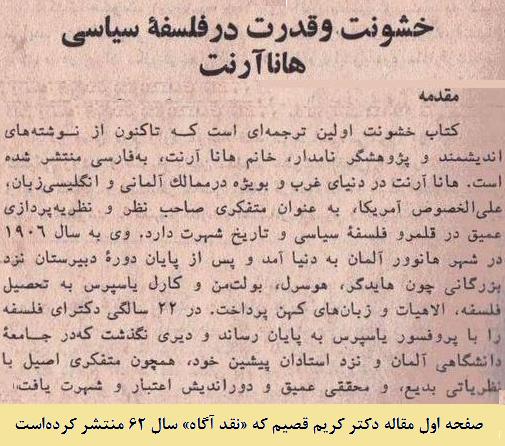 خشونت وقدرت درفلسفهٔ سیاسی
هاناآرنت

مقدمه

کتاب خشونت اولین ترجمه‌ای است که تاکنون از نوشته‌های اندیشمند و پژوهشگر نامدار، خانم هانا آرنت، به‌فارسی منتشر شده است. هانا آرنت در دنیای غرب و بویژه درممالك آلمانی و انگلیسی‌زبان، علی‌الخصوص آمریکا، به عنوان متفکری صاحب نظر و نظریه‌پردازی عمیق در قلمرو فلسفهٔ سیاسی و تاریخ شهرت دارد. وی به سال ۱۹۰۶ در شهر هانوور آلمان به دنیا آمد و پس از پایان دورهٔ دبیرستان نزد بزرگانی چون هایدگر، هوسرل، بولت‌من و کارل یاسپرس به تحصیل فلسفه، الاهیات و زبان‌های کهن پرداخت. در ۲۲ سالگی دکترای فلسفه را با پروفسور یاسپرس به پایان رساند و دیری نگذشت که‌در جامعهٔ دانشگاهی آلمان و نزد استادان پیشین خود، همچون متفکری اصیل با نظریاتی بدیع، و محققی عمیق و دوراندیش اعتبار و شهرت یافت.

صفحه اول مقاله دکتر کریم قصیم که «نقد آگاه» سال ۶۲ منتشر کرده‌است